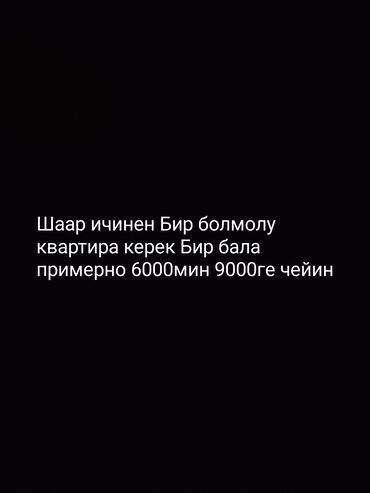 Шаар ичинен Бир болмолу квартира керек Бир бала примерно 6000мин 9000ге чейин